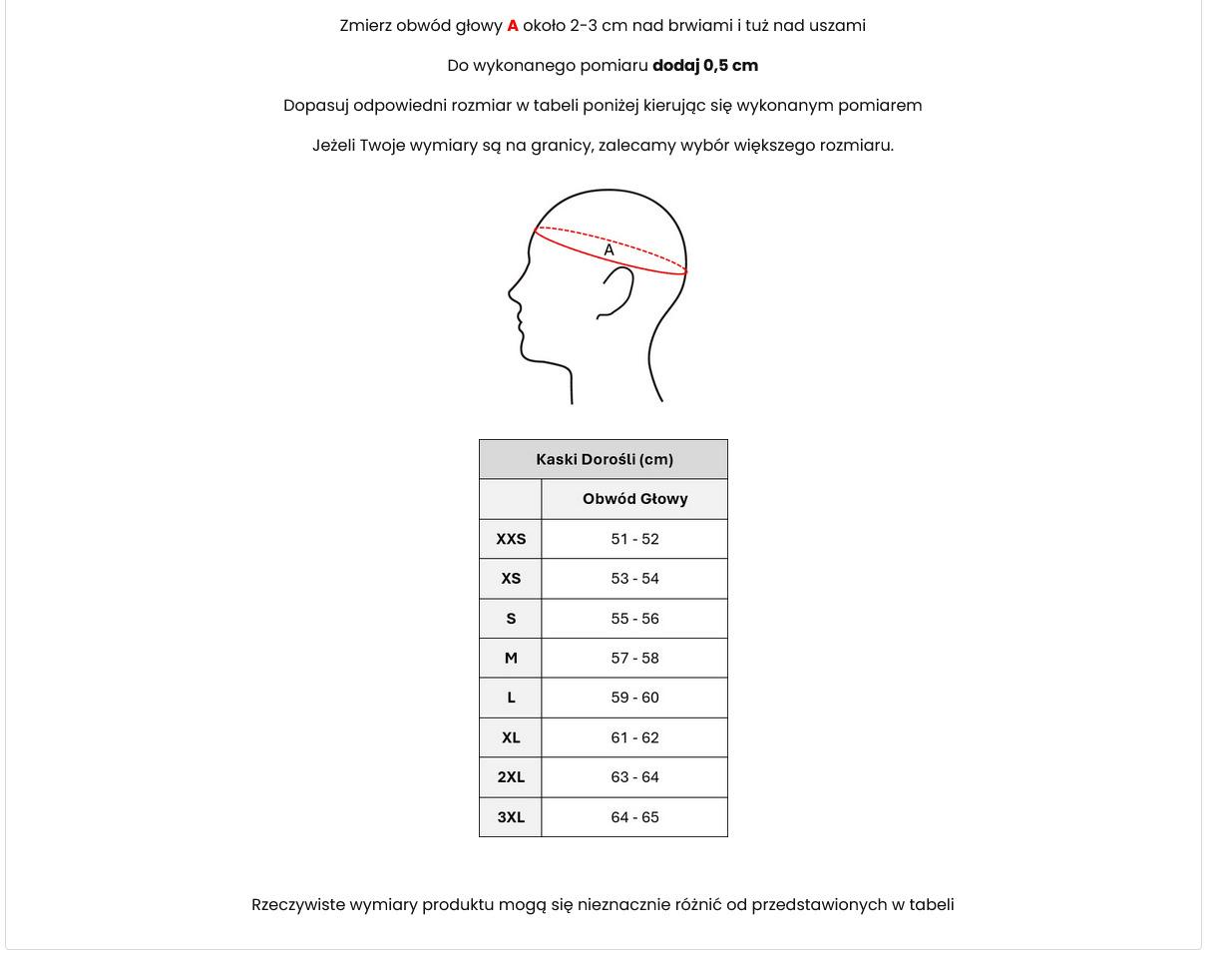 Zmierz obwód głowy A około 2-3 cm nad brwiami i tuż nad uszami

Do wykonanego pomiaru dodaj 0,5 cm

Dopasuj odpowiedni rozmiar w tabeli poniżej kierując się wykonanym pomiarem

Jeżeli Twoje wymiary są na granicy, zalecamy wybór większego rozmiaru.

A

| Kaski Dorośli (cm) | |
|---|---|
| | Obwód Głowy |
| XXS | 51 - 52 |
| XS | 53 - 54 |
| S | 55 - 56 |
| M | 57 - 58 |
| L | 59 - 60 |
| XL | 61 - 62 |
| 2XL | 63 - 64 |
| 3XL | 64 - 65 |

Rzeczywiste wymiary produktu mogą się nieznacznie różnić od przedstawionych w tabeli